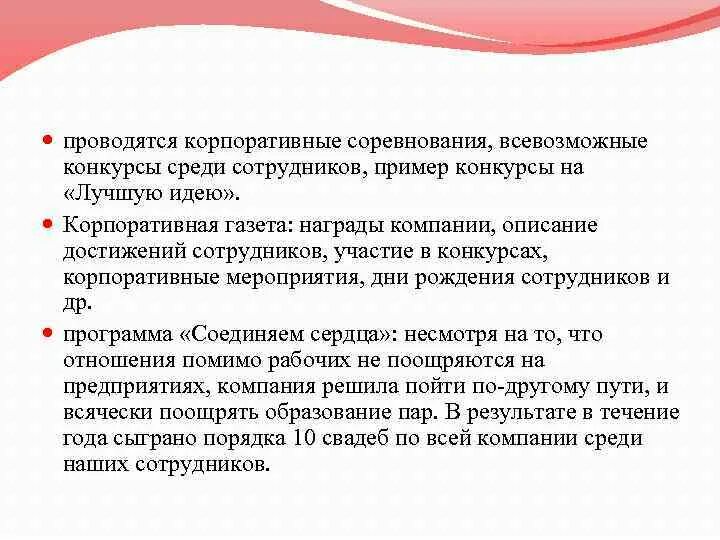 проводятся корпоративные соревнования, всевозможные конкурсы среди сотрудников, пример конкурсы на «Лучшую идею».

Корпоративная газета: награды компании, описание достижений сотрудников, участие в конкурсах, корпоративные мероприятия, дни рождения сотрудников и др.

программа «Соединяем сердца»: несмотря на то, что отношения помимо рабочих не поощряются на предприятиях, компания решила пойти по-другому пути, и всячески поощрять образование пар. В результате в течение года сыграно порядка 10 свадеб по всей компании среди наших сотрудников.